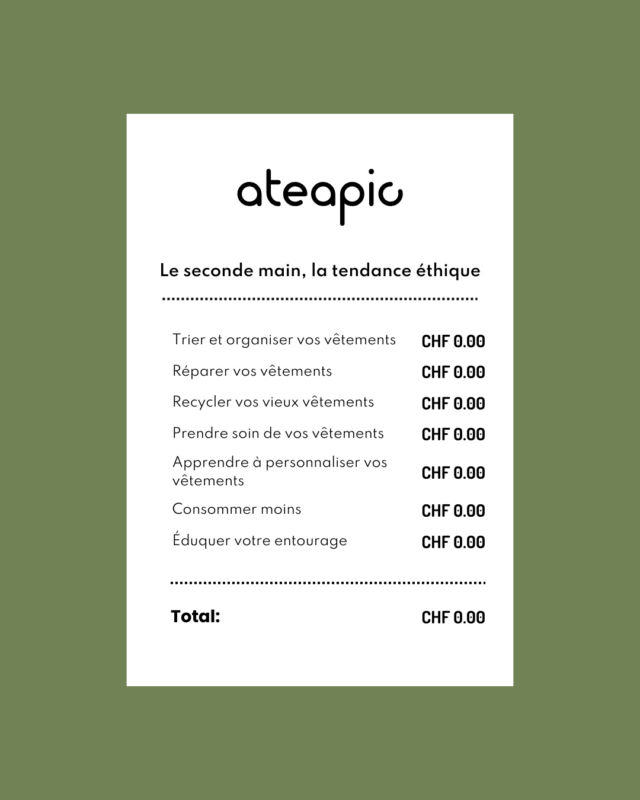 ateapic

Le seconde main, la tendance éthique

Trier et organiser vos vêtements CHF 0.00
Réparer vos vêtements CHF 0.00
Recycler vos vieux vêtements CHF 0.00
Prendre soin de vos vêtements CHF 0.00
Apprendre à personnaliser vos vêtements CHF 0.00
Consommer moins CHF 0.00
Éduquer votre entourage CHF 0.00

Total: CHF 0.00